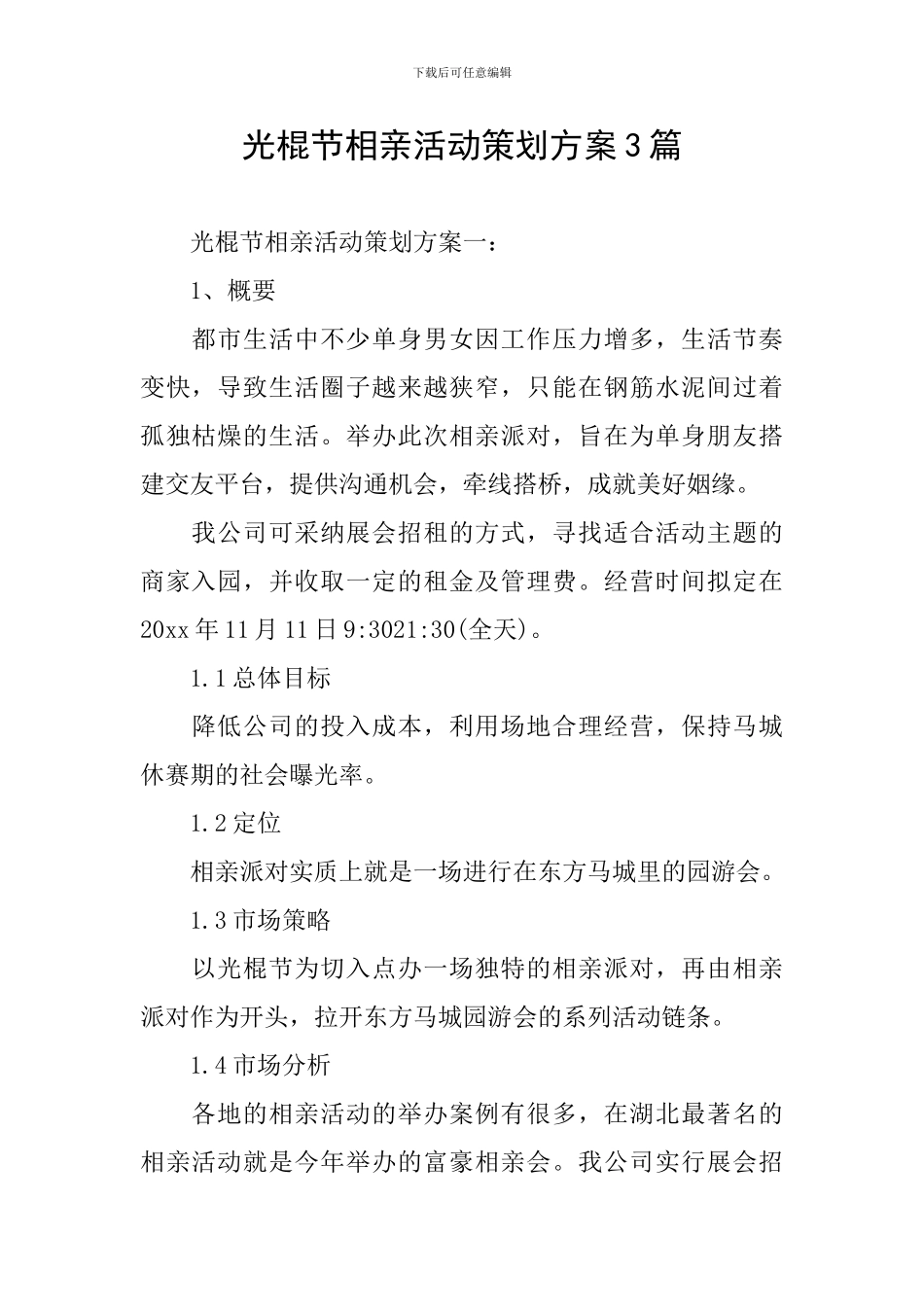 下载后可任意编辑

光棍节相亲活动策划方案3篇

光棍节相亲活动策划方案一：

1、概要

都市生活中不少单身男女因工作压力增多，生活节奏变快，导致生活圈子越来越狭窄，只能在钢筋水泥间过着孤独枯燥的生活。举办此次相亲派对，旨在为单身朋友搭建交友平台，提供沟通机会，牵线搭桥，成就美好姻缘。

我公司可采纳展会招租的方式，寻找适合活动主题的商家入园，并收取一定的租金及管理费。经营时间拟定在20xx年11月11日9:3021:30(全天)。

1.1总体目标

降低公司的投入成本，利用场地合理经营，保持马城休赛期的社会曝光率。

1.2定位

相亲派对实质上就是一场进行在东方马城里的园游会。

1.3市场策略

以光棍节为切入点办一场独特的相亲派对，再由相亲派对作为开头，拉开东方马城园游会的系列活动链条。

1.4市场分析

各地的相亲活动的举办案例有很多，在湖北最著名的相亲活动就是今年举办的富豪相亲会。我公司实行展会招